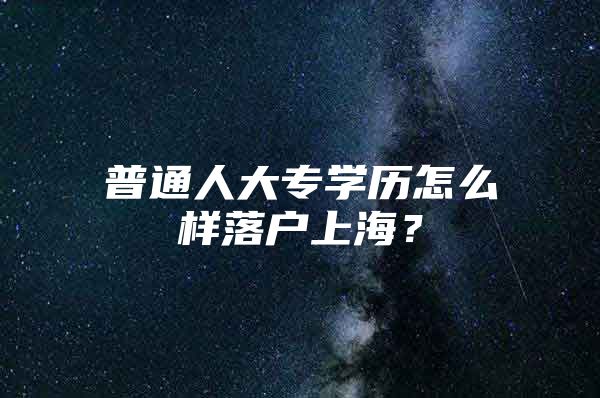 普通人大专学历怎么样落户上海？